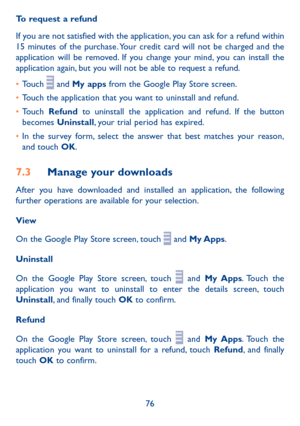 To request a refund

If you are not satisfied with the application, you can ask for a refund within 15 minutes of the purchase. Your credit card will not be charged and the application will be removed. If you change your mind, you can install the application again, but you will not be able to request a refund.

• Touch and My apps from the Google Play Store screen.
• Touch the application that you want to uninstall and refund.
• Touch Refund to uninstall the application and refund. If the button becomes Uninstall, your trial period has expired.
• In the survey form, select the answer that best matches your reason, and touch OK.

7.3 Manage your downloads

After you have downloaded and installed an application, the following further operations are available for your selection.

View

On the Google Play Store screen, touch and My Apps.

Uninstall

On the Google Play Store screen, touch and My Apps. Touch the application you want to uninstall to enter the details screen, touch Uninstall, and finally touch OK to confirm.

Refund

On the Google Play Store screen, touch and My Apps. Touch the application you want to uninstall for a refund, touch Refund, and finally touch OK to confirm.

76